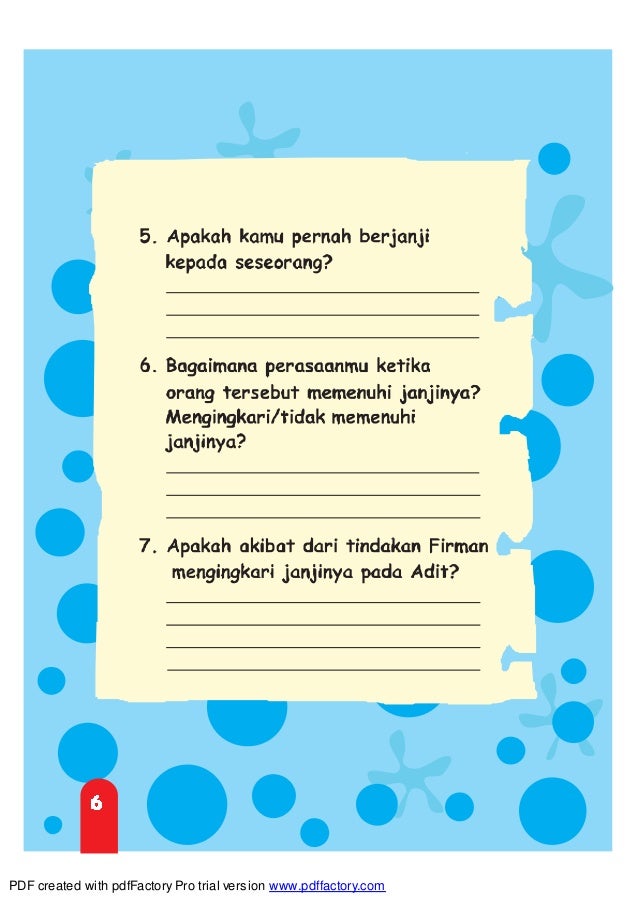 5. Apakah kamu pernah berjanji kepada seseorang?

6. Bagaimana perasaanmu ketika orang tersebut memenuhi janjinya? Mengingkari/tidak memenuhi janjinya?

7. Apakah akibat dari tindakan Firman mengingkari janjinya pada Adit?

6

PDF created with pdfFactory Pro trial version www.pdffactory.com